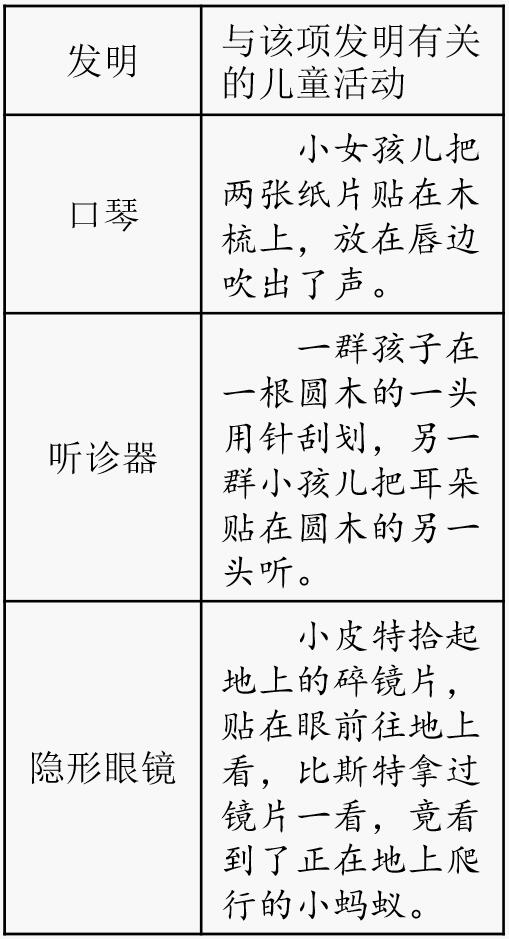 | 发明 | 与该项发明有关的儿童活动 |
|---|---|
| 口琴 | 小女孩儿把两张纸片贴在木梳上，放在唇边吹出了声。 |
| 听诊器 | 一群孩子在一根圆木的一头用针刮划，另一群小孩儿把耳朵贴在圆木的另一头听。 |
| 隐形眼镜 | 小皮特拾起地上的碎镜片，贴在眼前往地上看，比斯特拿过镜片一看，竟看到了正在地上爬行的小蚂蚁。 |